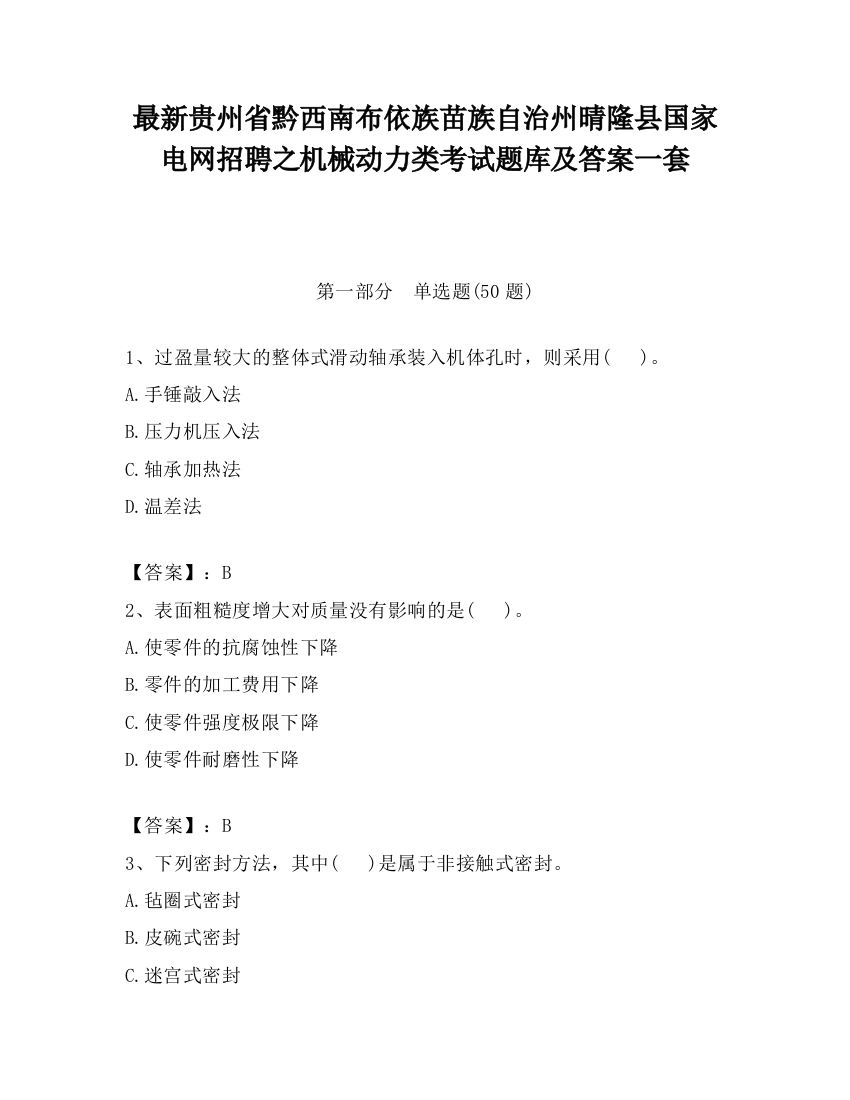 最新贵州省黔西南布依族苗族自治州晴隆县国家电网招聘之机械动力类考试题库及答案一套

第一部分　单选题(50 题)

1、过盈量较大的整体式滑动轴承装入机体孔时，则采用(　　)。

A.手锤敲入法

B.压力机压入法

C.轴承加热法

D.温差法

【答案】：B

2、表面粗糙度增大对质量没有影响的是(　　)。

A.使零件的抗腐蚀性下降

B.零件的加工费用下降

C.使零件强度极限下降

D.使零件耐磨性下降

【答案】：B

3、下列密封方法，其中(　　)是属于非接触式密封。

A.毡圈式密封

B.皮碗式密封

C.迷宫式密封